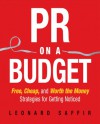 PR
ON A
BUDGET

Free, Cheap, and Worth the Money Strategies for Getting Noticed

LEONARD SAFFIR